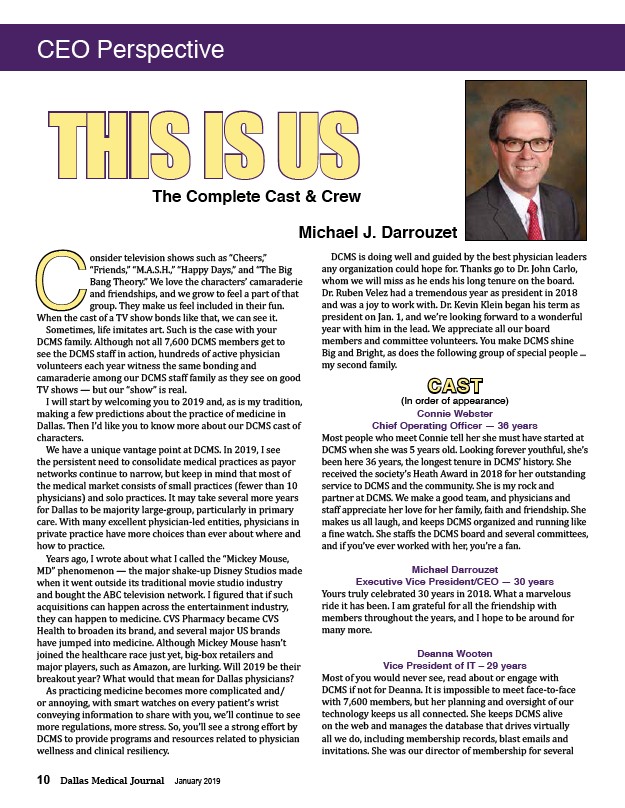 CEO Perspective

THIS IS US

The Complete Cast & Crew

Michael J. Darrouzet

Consider television shows such as "Cheers," "Friends," "M.A.S.H.," "Happy Days," and "The Big Bang Theory." We love the characters' camaraderie and friendships, and we grow to feel a part of that group. They make us feel included in their fun. When the cast of a TV show bonds like that, we can see it.

Sometimes, life imitates art. Such is the case with your DCMS family. Although not all 7,600 DCMS members get to see the DCMS staff in action, hundreds of active physician volunteers each year witness the same bonding and camaraderie among our DCMS staff family as they see on good TV shows — but our "show" is real.

I will start by welcoming you to 2019 and, as is my tradition, making a few predictions about the practice of medicine in Dallas. Then I'd like you to know more about our DCMS cast of characters.

We have a unique vantage point at DCMS. In 2019, I see the persistent need to consolidate medical practices as payor networks continue to narrow, but keep in mind that most of the medical market consists of small practices (fewer than 10 physicians) and solo practices. It may take several more years for Dallas to be majority large-group, particularly in primary care. With many excellent physician-led entities, physicians in private practice have more choices than ever about where and how to practice.

Years ago, I wrote about what I called the "Mickey Mouse, MD" phenomenon — the major shake-up Disney Studios made when it went outside its traditional movie studio industry and bought the ABC television network. I figured that if such acquisitions can happen across the entertainment industry, they can happen to medicine. CVS Pharmacy became CVS Health to broaden its brand, and several major US brands have jumped into medicine. Although Mickey Mouse hasn't joined the healthcare race just yet, big-box retailers and major players, such as Amazon, are lurking. Will 2019 be their breakout year? What would that mean for Dallas physicians?

As practicing medicine becomes more complicated and/or annoying, with smart watches on every patient's wrist conveying information to share with you, we'll continue to see more regulations, more stress. So, you'll see a strong effort by DCMS to provide programs and resources related to physician wellness and clinical resiliency.

DCMS is doing well and guided by the best physician leaders any organization could hope for. Thanks go to Dr. John Carlo, whom we will miss as he ends his long tenure on the board. Dr. Ruben Velez had a tremendous year as president in 2018 and was a joy to work with. Dr. Kevin Klein began his term as president on Jan. 1, and we're looking forward to a wonderful year with him in the lead. We appreciate all our board members and committee volunteers. You make DCMS shine Big and Bright, as does the following group of special people ... my second family.

CAST
(In order of appearance)

Connie Webster
Chief Operating Officer — 36 years
Most people who meet Connie tell her she must have started at DCMS when she was 5 years old. Looking forever youthful, she's been here 36 years, the longest tenure in DCMS' history. She received the society's Heath Award in 2018 for her outstanding service to DCMS and the community. She is my rock and partner at DCMS. We make a good team, and physicians and staff appreciate her love for her family, faith and friendship. She makes us all laugh, and keeps DCMS organized and running like a fine watch. She staffs the DCMS board and several committees, and if you've ever worked with her, you're a fan.

Michael Darrouzet
Executive Vice President/CEO — 30 years
Yours truly celebrated 30 years in 2018. What a marvelous ride it has been. I am grateful for all the friendship with members throughout the years, and I hope to be around for many more.

Deanna Wooten
Vice President of IT – 29 years
Most of you would never see, read about or engage with DCMS if not for Deanna. It is impossible to meet face-to-face with 7,600 members, but her planning and oversight of our technology keeps us all connected. She keeps DCMS alive on the web and manages the database that drives virtually all we do, including membership records, blast emails and invitations. She was our director of membership for several

10 Dallas Medical Journal January 2019